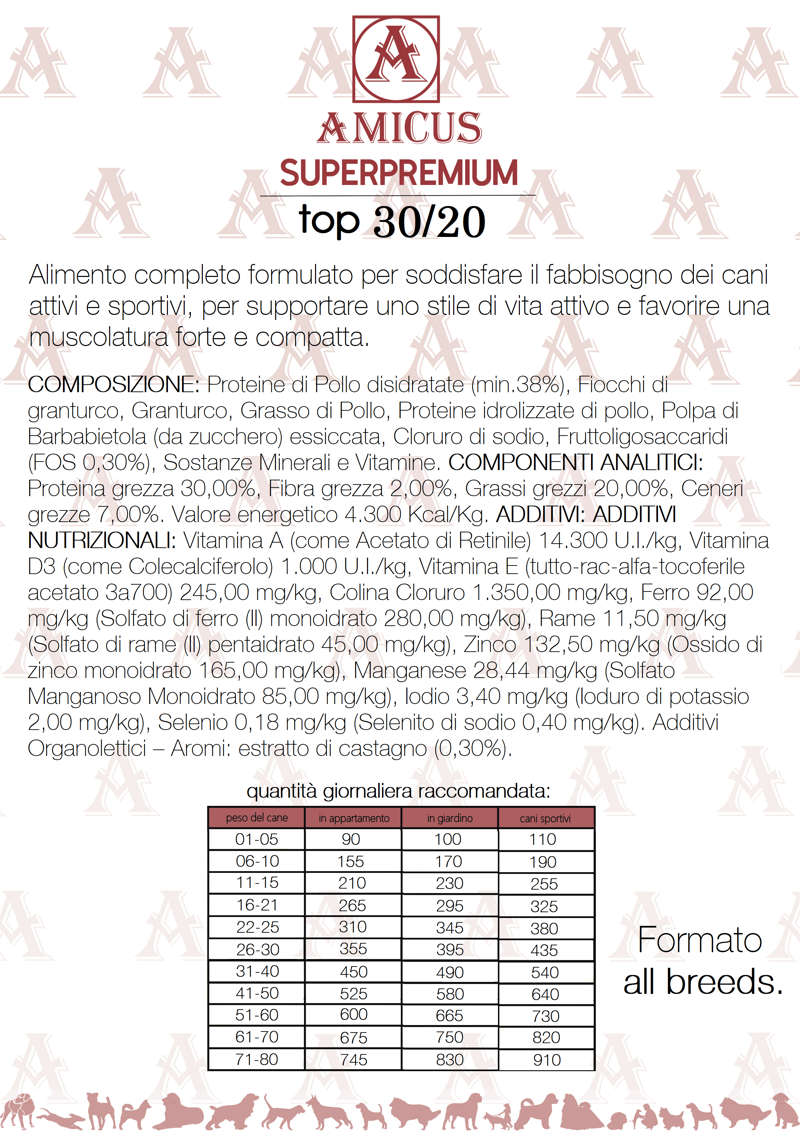 A

AMICUS
SUPERPREMIUM
top 30/20

Alimento completo formulato per soddisfare il fabbisogno dei cani attivi e sportivi, per supportare uno stile di vita attivo e favorire una muscolatura forte e compatta.

COMPOSIZIONE: Proteine di Pollo disidratate (min.38%), Fiocchi di granturco, Granturco, Grasso di Pollo, Proteine idrolizzate di pollo, Polpa di Barbabietola (da zucchero) essiccata, Cloruro di sodio, Fruttoligosaccaridi (FOS 0,30%), Sostanze Minerali e Vitamine. COMPONENTI ANALITICI: Proteina grezza 30,00%, Fibra grezza 2,00%, Grassi grezzi 20,00%, Ceneri grezze 7,00%. Valore energetico 4.300 Kcal/Kg. ADDITIVI: ADDITIVI NUTRIZIONALI: Vitamina A (come Acetato di Retinile) 14.300 U.I./kg, Vitamina D3 (come Colecalciferolo) 1.000 U.I./kg, Vitamina E (tutto-rac-alfa-tocoferile acetato 3a700) 245,00 mg/kg, Colina Cloruro 1.350,00 mg/kg, Ferro 92,00 mg/kg (Solfato di ferro (II) monoidrato 280,00 mg/kg), Rame 11,50 mg/kg (Solfato di rame (II) pentaidrato 45,00 mg/kg), Zinco 132,50 mg/kg (Ossido di zinco monoidrato 165,00 mg/kg), Manganese 28,44 mg/kg (Solfato Manganoso Monoidrato 85,00 mg/kg), Iodio 3,40 mg/kg (Ioduro di potassio 2,00 mg/kg), Selenio 0,18 mg/kg (Selenito di sodio 0,40 mg/kg). Additivi Organolettici – Aromi: estratto di castagno (0,30%).

quantità giornaliera raccomandata:

| peso del cane | in appartamento | in giardino | cani sportivi |
|---|---|---|---|
| 01-05 | 90 | 100 | 110 |
| 06-10 | 155 | 170 | 190 |
| 11-15 | 210 | 230 | 255 |
| 16-21 | 265 | 295 | 325 |
| 22-25 | 310 | 345 | 380 |
| 26-30 | 355 | 395 | 435 |
| 31-40 | 450 | 490 | 540 |
| 41-50 | 525 | 580 | 640 |
| 51-60 | 600 | 665 | 730 |
| 61-70 | 675 | 750 | 820 |
| 71-80 | 745 | 830 | 910 |

Formato all breeds.